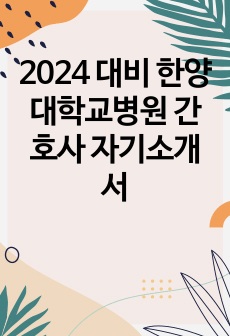 2024 대비 한양대학교병원 간호사 자기소개서